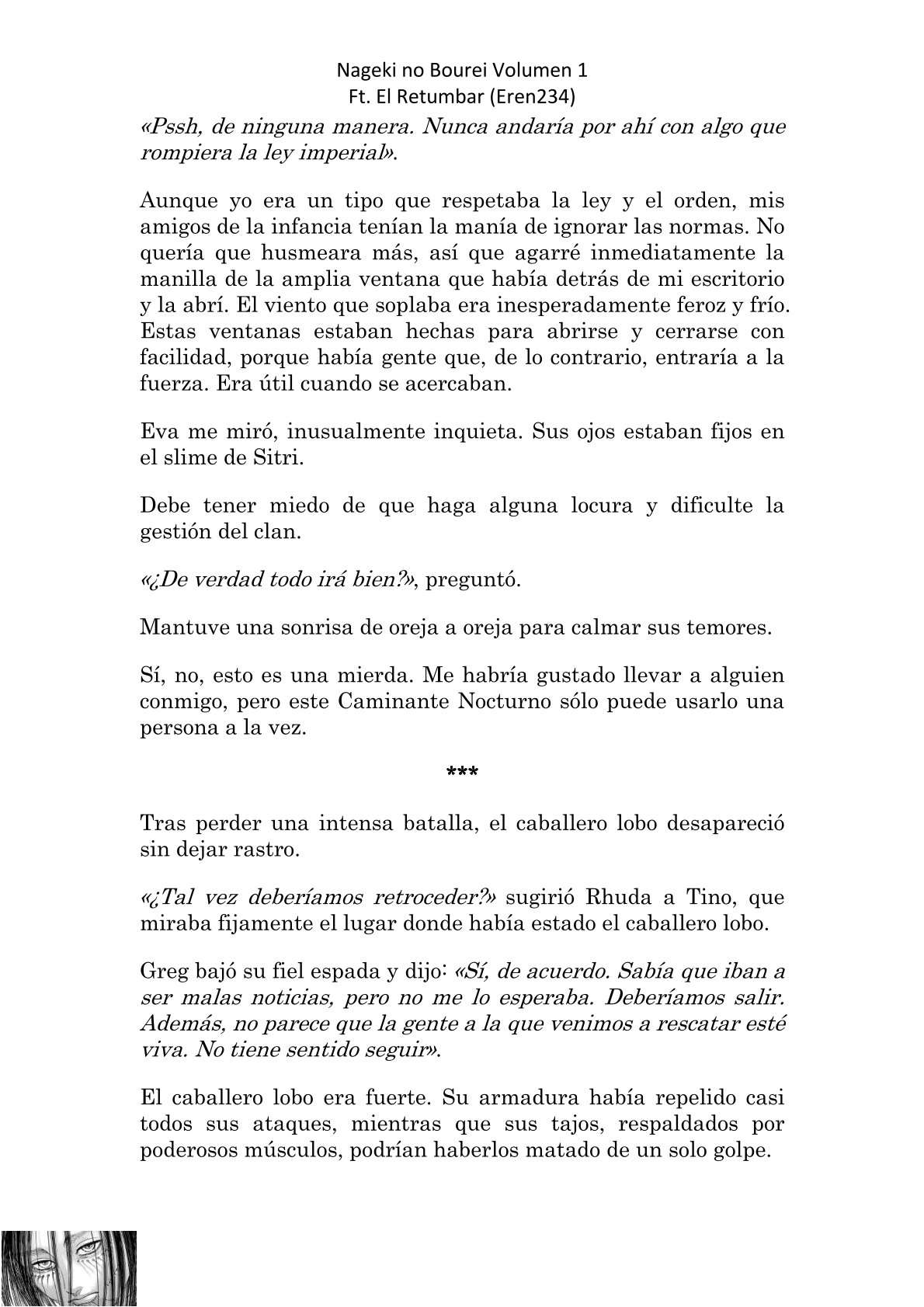 Nageki no Bourei Volumen 1
Ft. El Retumbar (Eren234)

«Pssh, de ninguna manera. Nunca andaría por ahí con algo que rompiera la ley imperial».

Aunque yo era un tipo que respetaba la ley y el orden, mis amigos de la infancia tenían la manía de ignorar las normas. No quería que husmeara más, así que agarré inmediatamente la manilla de la amplia ventana que había detrás de mi escritorio y la abrí. El viento que soplaba era inesperadamente feroz y frío. Estas ventanas estaban hechas para abrirse y cerrarse con facilidad, porque había gente que, de lo contrario, entraría a la fuerza. Era útil cuando se acercaban.

Eva me miró, inusualmente inquieta. Sus ojos estaban fijos en el slime de Sitri.

Debe tener miedo de que haga alguna locura y dificulte la gestión del clan.

«¿De verdad todo irá bien?», preguntó.

Mantuve una sonrisa de oreja a oreja para calmar sus temores.

Sí, no, esto es una mierda. Me habría gustado llevar a alguien conmigo, pero este Caminante Nocturno sólo puede usarlo una persona a la vez.

***

Tras perder una intensa batalla, el caballero lobo desapareció sin dejar rastro.

«¿Tal vez deberíamos retroceder?» sugirió Rhuda a Tino, que miraba fijamente el lugar donde había estado el caballero lobo.

Greg bajó su fiel espada y dijo: «Sí, de acuerdo. Sabía que iban a ser malas noticias, pero no me lo esperaba. Deberíamos salir. Además, no parece que la gente a la que venimos a rescatar esté viva. No tiene sentido seguir».

El caballero lobo era fuerte. Su armadura había repelido casi todos sus ataques, mientras que sus tajos, respaldados por poderosos músculos, podrían haberlos matado de un solo golpe.